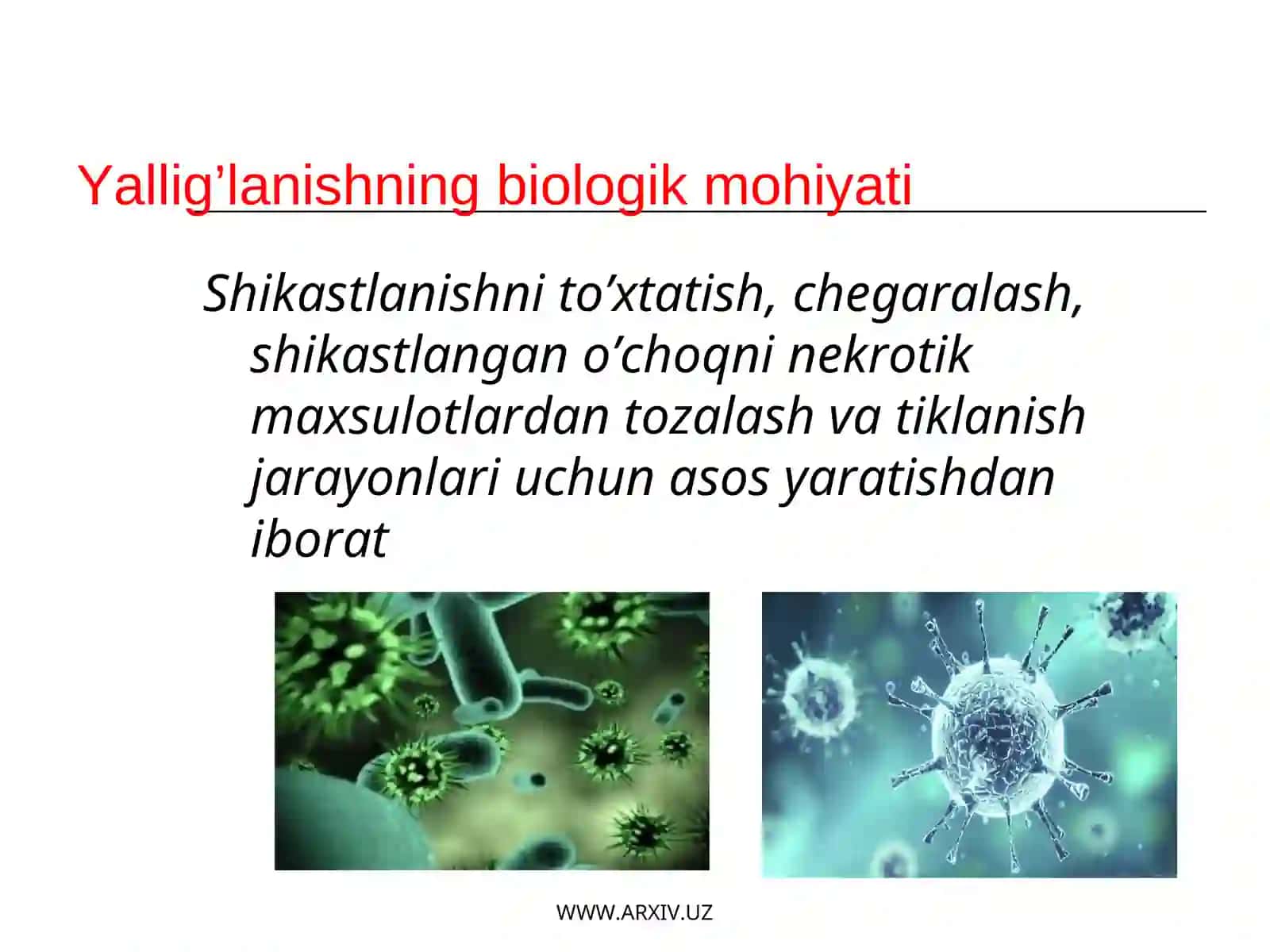 Yallig’lanishning biologik mohiyati

Shikastlanishni to’xtatish, chegaralash, shikastlangan o’choqni nekrotik maxsulotlardan tozalash va tiklanish jarayonlari uchun asos yaratishdan iborat

WWW.ARXIV.UZ